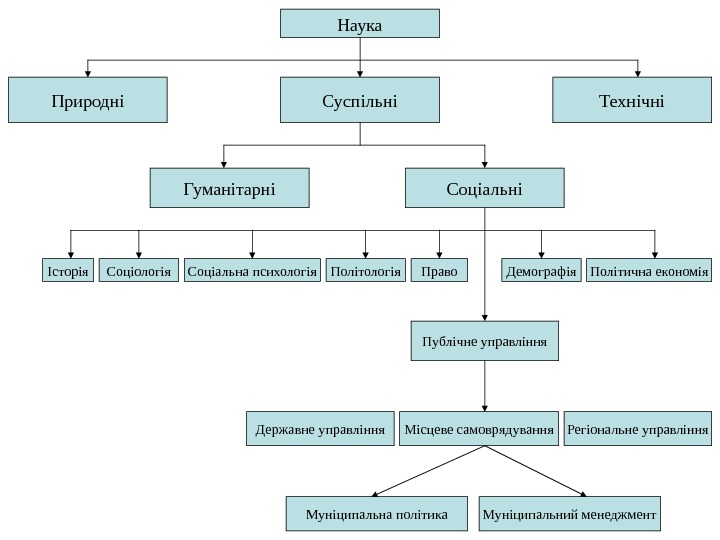 Наука

Природні

Суспільні

Технічні

Гуманітарні

Соціальні

Історія

Соціологія

Соціальна психологія

Політологія

Право

Демографія

Політична економія

Публічне управління

Державне управління

Місцеве самоврядування

Регіональне управління

Муніципальна політика

Муніципальний менеджмент